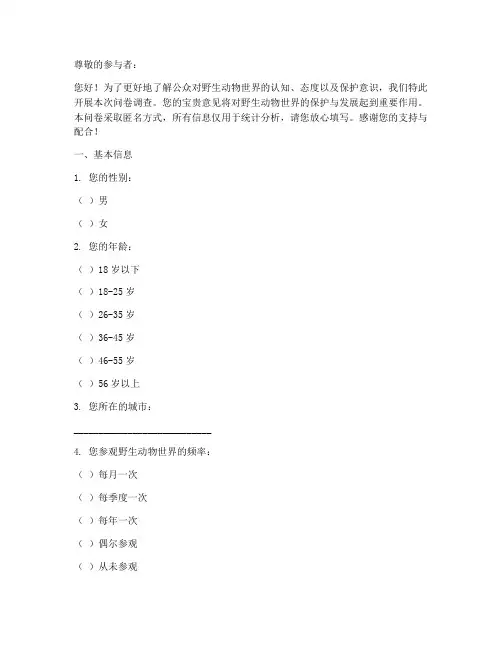 尊敬的参与者：

您好！为了更好地了解公众对野生动物世界的认知、态度以及保护意识，我们特此开展本次问卷调查。您的宝贵意见将对野生动物世界的保护与发展起到重要作用。本问卷采取匿名方式，所有信息仅用于统计分析，请您放心填写。感谢您的支持与配合！

一、基本信息

1. 您的性别：

（ ）男

（ ）女

2. 您的年龄：

（ ）18 岁以下

（ ）18-25 岁

（ ）26-35 岁

（ ）36-45 岁

（ ）46-55 岁

（ ）56 岁以上

3. 您所在的城市：

________________________

4. 您参观野生动物世界的频率：

（ ）每月一次

（ ）每季度一次

（ ）每年一次

（ ）偶尔参观

（ ）从未参观